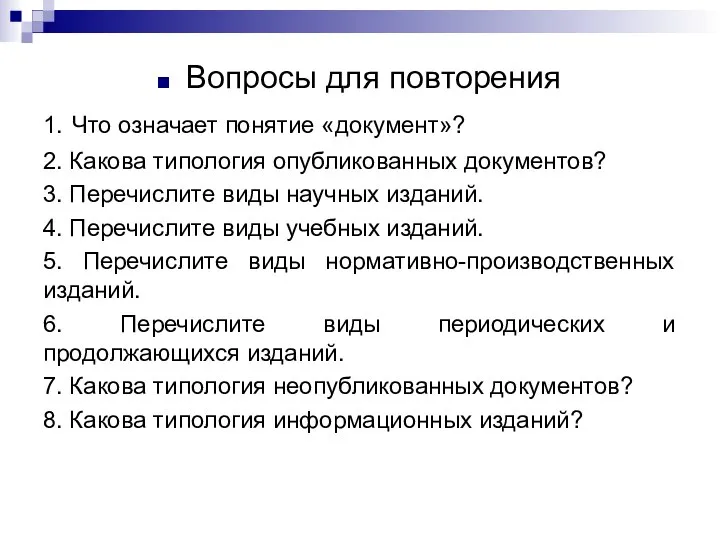 Вопросы для повторения

1. Что означает понятие «документ»?

2. Какова типология опубликованных документов?

3. Перечислите виды научных изданий.

4. Перечислите виды учебных изданий.

5. Перечислите виды нормативно-производственных изданий.

6. Перечислите виды периодических и продолжающихся изданий.

7. Какова типология неопубликованных документов?

8. Какова типология информационных изданий?